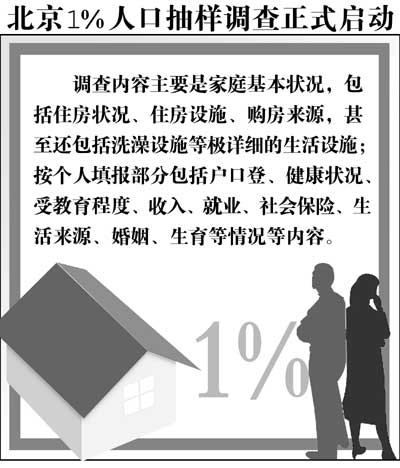 北京1%人口抽样调查正式启动

调查内容主要是家庭基本状况，包括住房状况、住房设施、购房来源，甚至还包括洗澡设施等极详细的生活设施；按个人填报部分包括户口登、健康状况、受教育程度、收入、就业、社会保险、生活来源、婚姻、生育等情况等内容。

1%